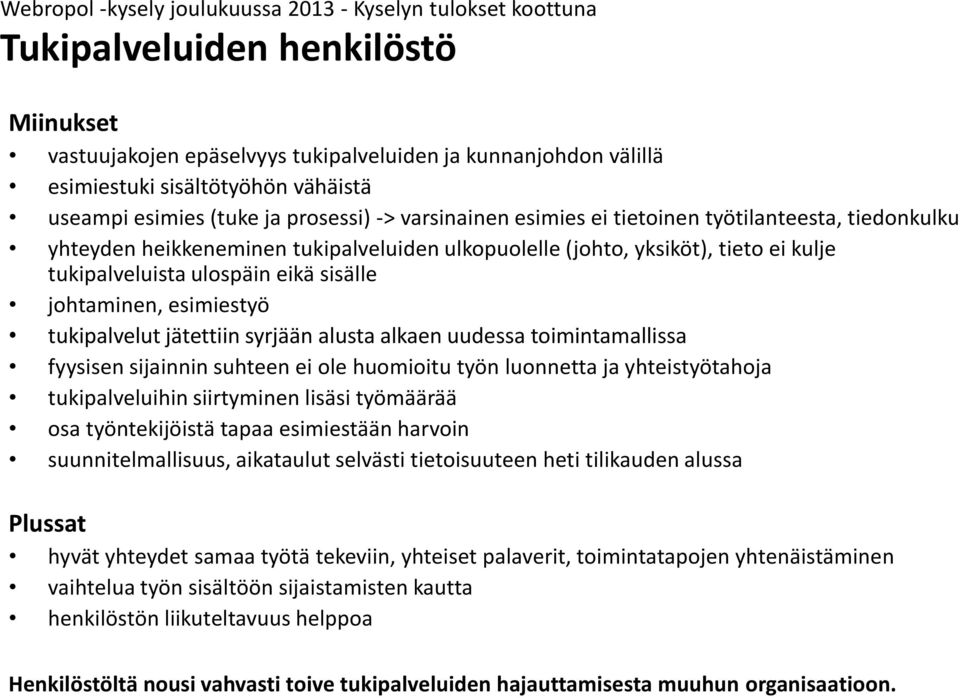 Webropol -kysely joulukuussa 2013 - Kyselyn tulokset koottuna
Tukipalveluiden henkilöstö

Miinukset
• vastuujakojen epäselvyys tukipalveluiden ja kunnanjohdon välillä
• esimiestuki sisältötyöhön vähäistä
• useampi esimies (tuke ja prosessi) -> varsinainen esimies ei tietoinen työtilanteesta, tiedonkulku
• yhteyden heikkeneminen tukipalveluiden ulkopuolelle (johto, yksiköt), tieto ei kulje tukipalveluista ulospäin eikä sisälle
• johtaminen, esimiestyö
• tukipalvelut jätettiin syrjään alusta alkaen uudessa toimintamallissa
• fyysisen sijainnin suhteen ei ole huomioitu työn luonnetta ja yhteistyötahoja
• tukipalveluihin siirtyminen lisäsi työmäärää
• osa työntekijöistä tapaa esimiestään harvoin
• suunnitelmallisuus, aikataulut selvästi tietoisuuteen heti tilikauden alussa

Plussat
• hyvät yhteydet samaa työtä tekeviin, yhteiset palaverit, toimintatapojen yhtenäistäminen
• vaihtelua työn sisältöön sijaistamisten kautta
• henkilöstön liikuteltavuus helppoa

Henkilöstöltä nousi vahvasti toive tukipalveluiden hajauttamisesta muuhun organisaatioon.